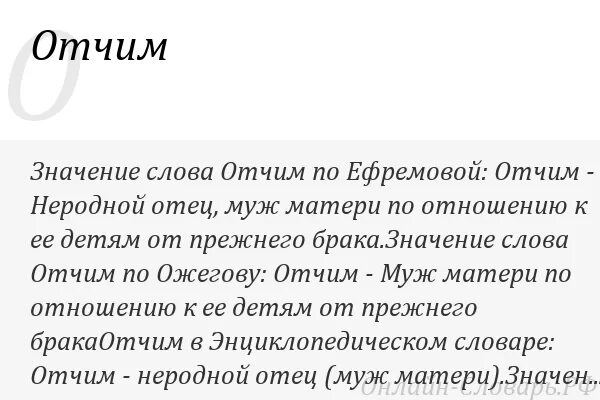 Отчим

Значение слова Отчим по Ефремовой: Отчим - Неродной отец, муж матери по отношению к ее детям от прежнего брака.Значение слова Отчим по Ожегову: Отчим - Муж матери по отношению к ее детям от прежнего бракаОтчим в Энциклопедическом словаре: Отчим - неродной отец (муж матери).Значен...

О

Онлайн-словарь.РФ